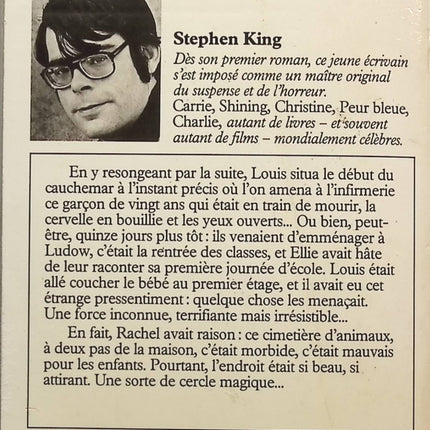 Stephen King
Dès son premier roman, ce jeune écrivain s'est imposé comme un maître original du suspense et de l'horreur.
Carrie, Shining, Christine, Peur bleue, Charlie, autant de livres – et souvent autant de films – mondialement célèbres.

En y resongeant par la suite, Louis situa le début du cauchemar à l'instant précis où l'on amena à l'infirmerie ce garçon de vingt ans qui était en train de mourir, la cervelle en bouillie et les yeux ouverts... Ou bien, peut-être, quinze jours plus tôt : ils venaient d'emménager à Ludow, c'était la rentrée des classes, et Ellie avait hâte de leur raconter sa première journée d'école. Louis était allé coucher le bébé au premier étage, et il avait eu cet étrange pressentiment : quelque chose les menaçait. Une force inconnue, terrifiante mais irrésistible...

En fait, Rachel avait raison : ce cimetière d'animaux, à deux pas de la maison, c'était morbide, c'était mauvais pour les enfants. Pourtant, l'endroit était si beau, si attirant. Une sorte de cercle magique...